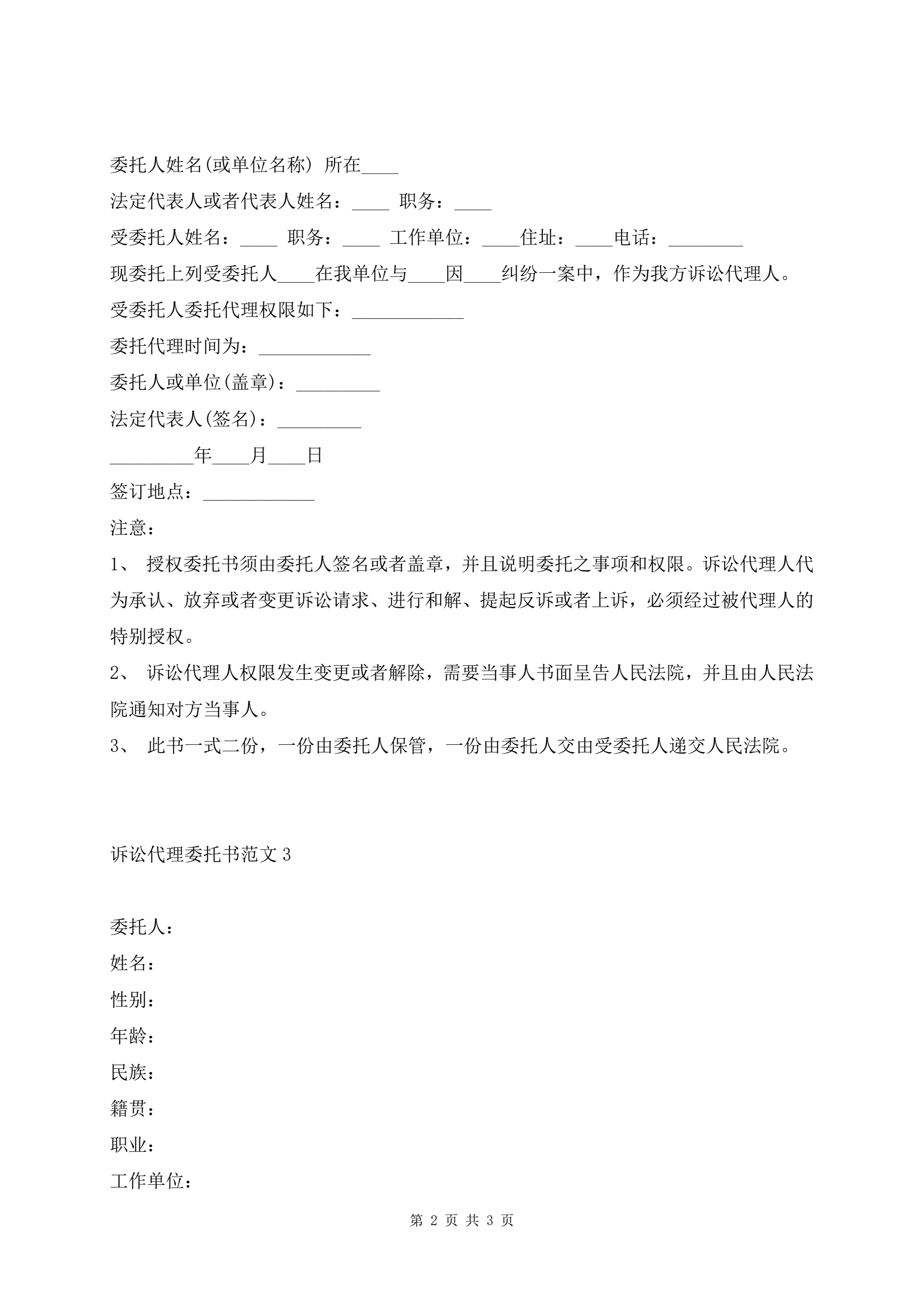 委托人姓名(或单位名称) 所在____

法定代表人或者代表人姓名：____ 职务：____

受委托人姓名：____ 职务：____ 工作单位：____住址：____电话：________

现委托上列受委托人____在我单位与____因____纠纷一案中，作为我方诉讼代理人。

受委托人委托代理权限如下：____________

委托代理时间为：____________

委托人或单位(盖章)：_________

法定代表人(签名)：_________

_________年____月____日

签订地点：____________

注意：

1、 授权委托书须由委托人签名或者盖章，并且说明委托之事项和权限。诉讼代理人代为承认、放弃或者变更诉讼请求、进行和解、提起反诉或者上诉，必须经过被代理人的特别授权。

2、 诉讼代理人权限发生变更或者解除，需要当事人书面呈告人民法院，并且由人民法院通知对方当事人。

3、 此书一式二份，一份由委托人保管，一份由委托人交由受委托人递交人民法院。

诉讼代理委托书范文 3

委托人：

姓名：

性别：

年龄：

民族：

籍贯：

职业：

工作单位：

第 2 页 共 3 页